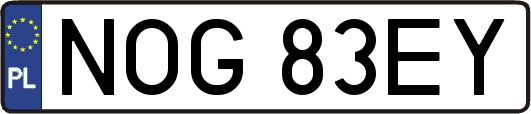 PL
NOG 83EY